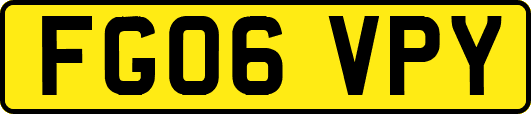 FG06 VPY